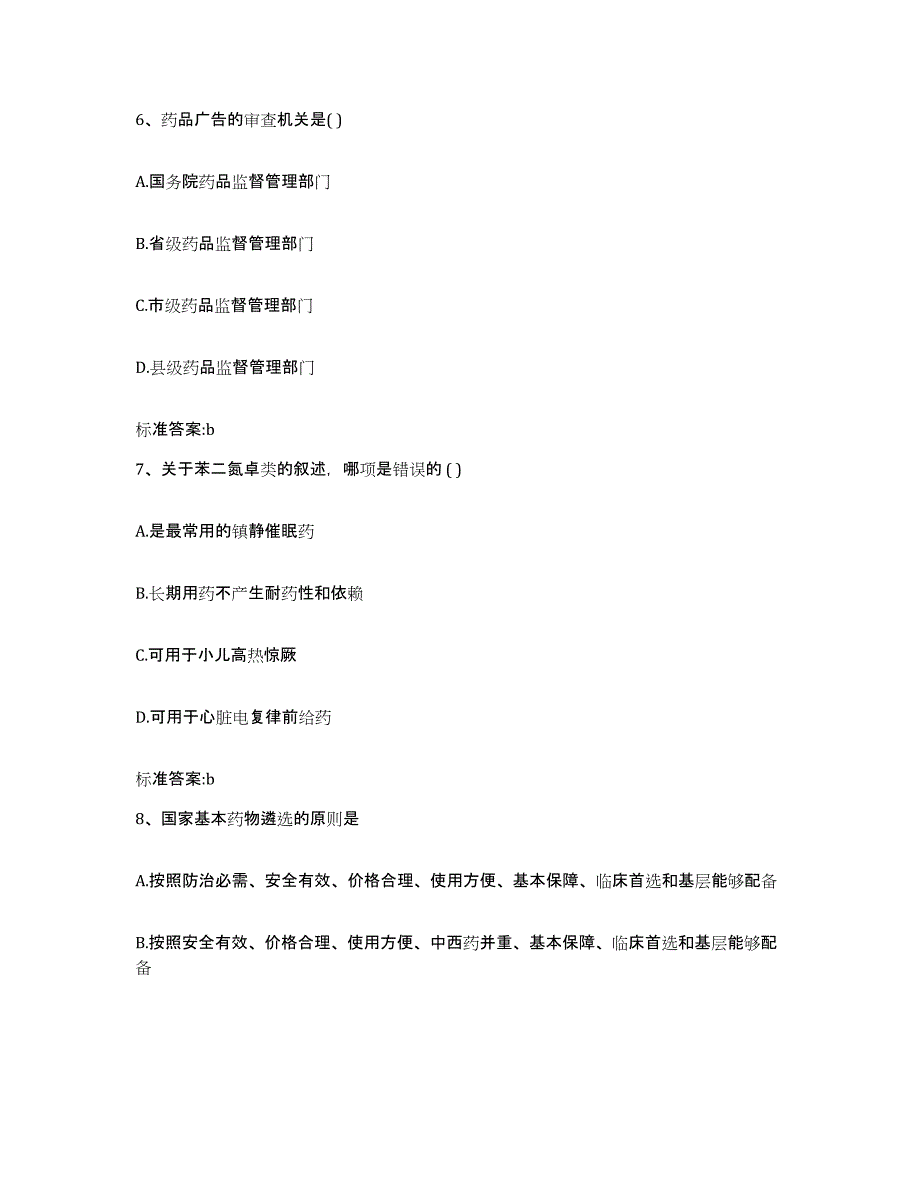 6、药品广告的审查机关是( )

A.国务院药品监督管理部门

B.省级药品监督管理部门

C.市级药品监督管理部门

D.县级药品监督管理部门

标准答案:b

7、关于苯二氮卓类的叙述，哪项是错误的 ( )

A.是最常用的镇静催眠药

B.长期用药不产生耐药性和依赖

C.可用于小儿高热惊厥

D.可用于心脏电复律前给药

标准答案:b

8、国家基本药物遴选的原则是

A.按照防治必需、安全有效、价格合理、使用方便、基本保障、临床首选和基层能够配备

B.按照安全有效、价格合理、使用方便、中西药并重、基本保障、临床首选和基层能够配备